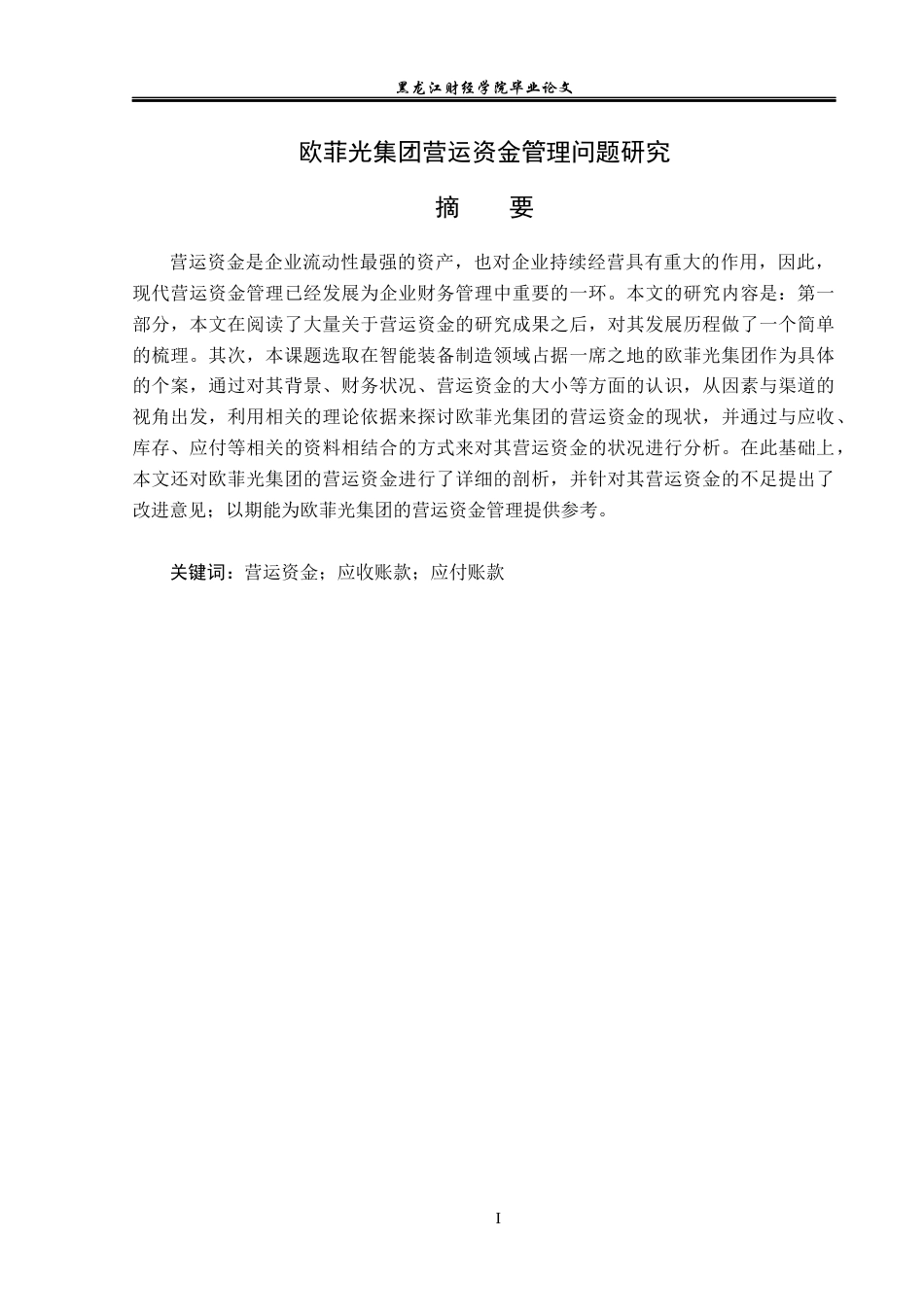 黑龙江财经学院毕业论文

欧菲光集团营运资金管理问题研究

摘　　要

营运资金是企业流动性最强的资产，也对企业持续经营具有重大的作用，因此，现代营运资金管理已经发展为企业财务管理中重要的一环。本文的研究内容是：第一部分，本文在阅读了大量关于营运资金的研究成果之后，对其发展历程做了一个简单的梳理。其次，本课题选取在智能装备制造领域占据一席之地的欧菲光集团作为具体的个案，通过对其背景、财务状况、营运资金的大小等方面的认识，从因素与渠道的视角出发，利用相关的理论依据来探讨欧菲光集团的营运资金的现状，并通过与应收、库存、应付等相关的资料相结合的方式来对其营运资金的状况进行分析。在此基础上，本文还对欧菲光集团的营运资金进行了详细的剖析，并针对其营运资金的不足提出了改进意见；以期能为欧菲光集团的营运资金管理提供参考。

关键词：营运资金；应收账款；应付账款

I